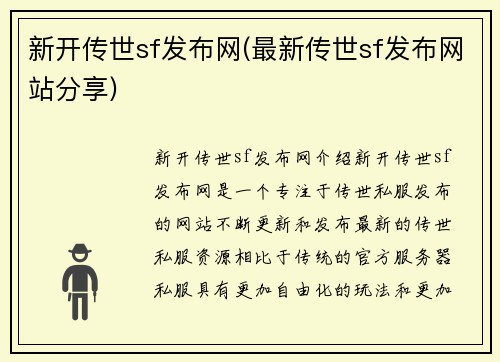 新开传世sf发布网(最新传世sf发布网站分享)

新开传世sf发布网介绍新开传世sf发布网是一个专注于传世私服发布的网站不断更新和发布最新的传世私服资源相比于传统的官方服务器私服具有更加自由化的玩法和更加